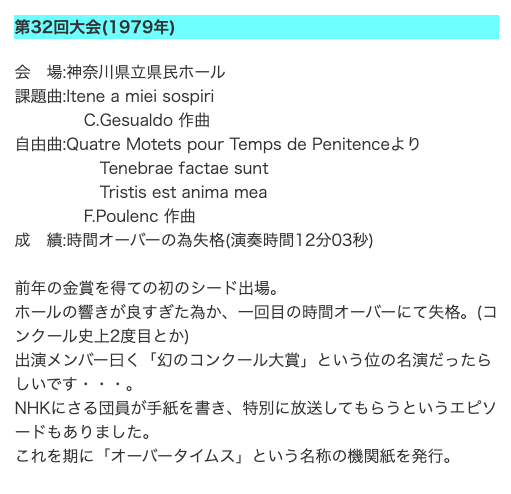 第32回大会(1979年)

会　場:神奈川県立県民ホール
課題曲:Itene a miei sospiri
C.Gesualdo 作曲
自由曲:Quatre Motets pour Temps de Penitenceより
Tenebrae factae sunt
Tristis est anima mea
F.Poulenc 作曲
成　績:時間オーバーの為失格(演奏時間12分03秒)

前年の金賞を得ての初のシード出場。
ホールの響きが良すぎた為か、一回目の時間オーバーにて失格。(コンクール史上2度目とか)
出演メンバー曰く「幻のコンクール大賞」という位の名演だったらしいです・・・。
NHKにさる団員が手紙を書き、特別に放送してもらうというエピソードもありました。
これを期に「オーバータイムス」という名称の機関紙を発行。